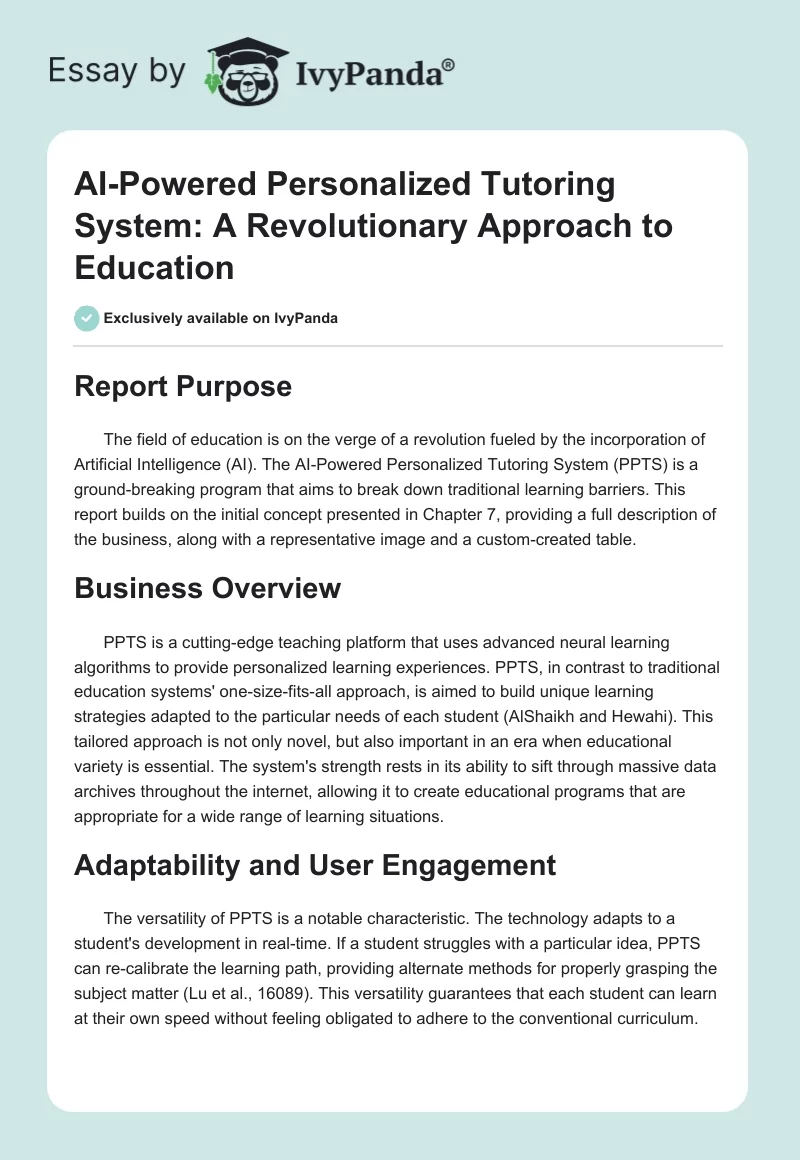 Essay by IvyPanda®

AI-Powered Personalized Tutoring System: A Revolutionary Approach to Education

Exclusively available on IvyPanda

Report Purpose

The field of education is on the verge of a revolution fueled by the incorporation of Artificial Intelligence (AI). The AI-Powered Personalized Tutoring System (PPTS) is a ground-breaking program that aims to break down traditional learning barriers. This report builds on the initial concept presented in Chapter 7, providing a full description of the business, along with a representative image and a custom-created table.

Business Overview

PPTS is a cutting-edge teaching platform that uses advanced neural learning algorithms to provide personalized learning experiences. PPTS, in contrast to traditional education systems' one-size-fits-all approach, is aimed to build unique learning strategies adapted to the particular needs of each student (AlShaikh and Hewahi). This tailored approach is not only novel, but also important in an era when educational variety is essential. The system's strength rests in its ability to sift through massive data archives throughout the internet, allowing it to create educational programs that are appropriate for a wide range of learning situations.

Adaptability and User Engagement

The versatility of PPTS is a notable characteristic. The technology adapts to a student's development in real-time. If a student struggles with a particular idea, PPTS can re-calibrate the learning path, providing alternate methods for properly grasping the subject matter (Lu et al., 16089). This versatility guarantees that each student can learn at their own speed without feeling obligated to adhere to the conventional curriculum.